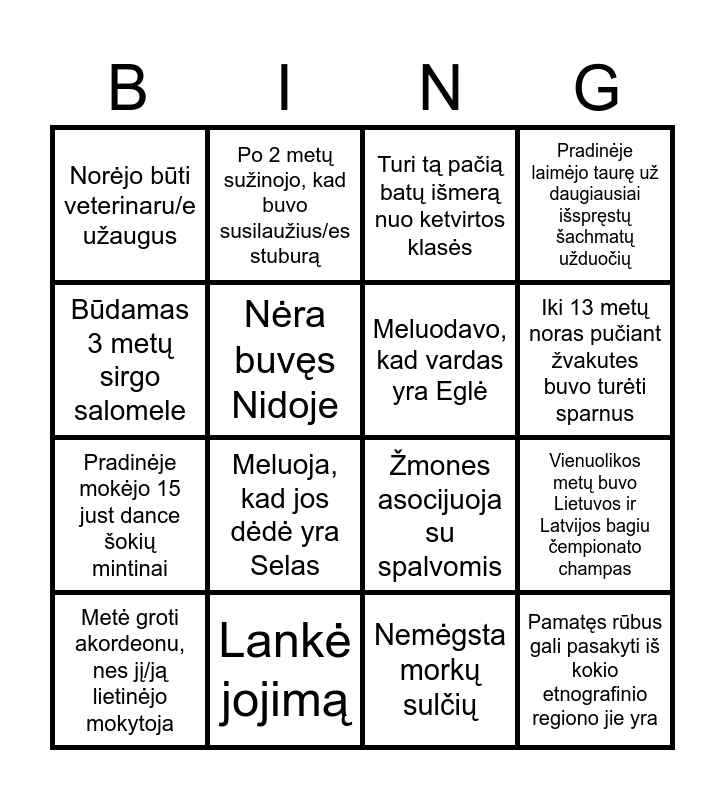 B I N G

| | | | |
|---|---|---|---|
| Norėjo būti veterinaru/e užaugus | Po 2 metų sužinojo, kad buvo susilaužius/es stuburą | Turi tą pačią batų išmerą nuo ketvirtos klasės | Pradinėje laimėjo taurę už daugiausiai išspręstų šachmatų užduočių |
| Būdamas 3 metų sirgo salomele | Nėra buvęs Nidoje | Meluodavo, kad vardas yra Eglė | Iki 13 metų noras pučiant žvakutes buvo turėti sparnus |
| Pradinėje mokėjo 15 just dance šokių mintinai | Meluoja, kad jos dėdė yra Selas | Žmones asocijuoja su spalvomis | Vienuolikos metų buvo Lietuvos ir Latvijos bagiu čempionato champas |
| Metė groti akordeonu, nes jį/ją lietinėjo mokytoja | Lankė jojimą | Nemėgsta morkų sulčių | Pamatęs rūbus gali pasakyti iš kokio etnografinio regiono jie yra |